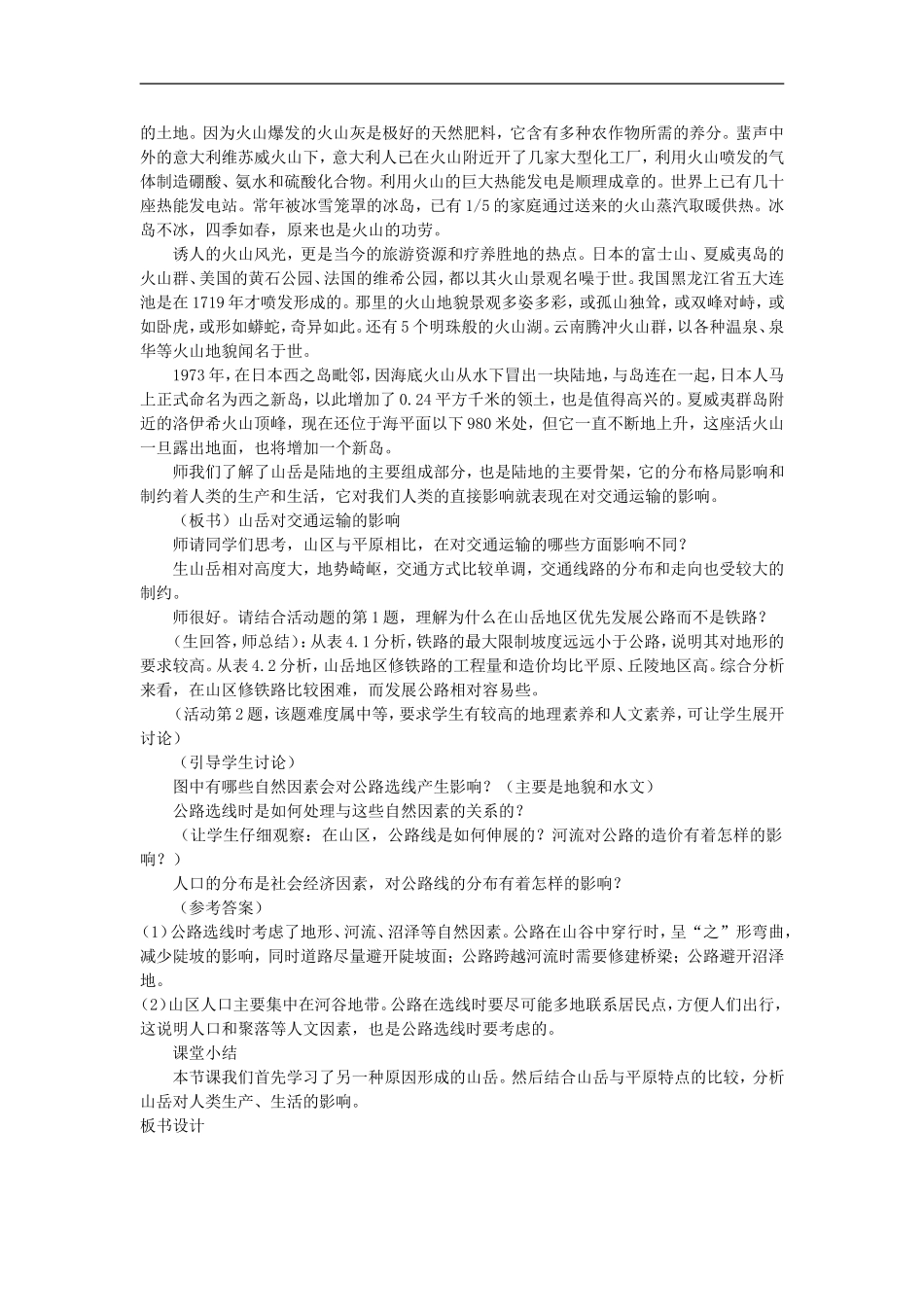 的土地。因为火山爆发的火山灰是极好的天然肥料，它含有多种农作物所需的养分。蜚声中外的意大利维苏威火山下，意大利人已在火山附近开了几家大型化工厂，利用火山喷发的气体制造硼酸、氨水和硫酸化合物。利用火山的巨大热能发电是顺理成章的。世界上已有几十座热能发电站。常年被冰雪笼罩的冰岛，已有1/5的家庭通过送来的火山蒸汽取暖供热。冰岛不冰，四季如春，原来也是火山的功劳。

诱人的火山风光，更是当今的旅游资源和疗养胜地的热点。日本的富士山、夏威夷岛的火山群、美国的黄石公园、法国的维希公园，都以其火山景观名噪于世。我国黑龙江省五大连池是在1719年才喷发形成的。那里的火山地貌景观多姿多彩，或孤山独耸，或双峰对峙，或如卧虎，或形如蟒蛇，奇异如此。还有5个明珠般的火山湖。云南腾冲火山群，以各种温泉、泉华等火山地貌闻名于世。

1973年，在日本西之岛毗邻，因海底火山从水下冒出一块陆地，与岛连在一起，日本人马上正式命名为西之新岛，以此增加了0.24平方千米的领土，也是值得高兴的。夏威夷群岛附近的洛伊希火山顶峰，现在还位于海平面以下980米处，但它一直不断地上升，这座活火山一旦露出地面，也将增加一个新岛。

师我们了解了山岳是陆地的主要组成部分，也是陆地的主要骨架，它的分布格局影响和制约着人类的生产和生活，它对我们人类的直接影响就表现在对交通运输的影响。

（板书）山岳对交通运输的影响

师请同学们思考，山区与平原相比，在对交通运输的哪些方面影响不同？

生山岳相对高度大，地势崎岖，交通方式比较单调，交通线路的分布和走向也受较大的制约。

师很好。请结合活动题的第1题，理解为什么在山岳地区优先发展公路而不是铁路？

（生回答，师总结）：从表4.1分析，铁路的最大限制坡度远远小于公路，说明其对地形的要求较高。从表4.2分析，山岳地区修铁路的工程量和造价均比平原、丘陵地区高。综合分析来看，在山区修铁路比较困难，而发展公路相对容易些。

（活动第2题，该题难度属中等，要求学生有较高的地理素养和人文素养，可让学生展开讨论）

（引导学生讨论）

图中有哪些自然因素会对公路选线产生影响？（主要是地貌和水文）

公路选线时是如何处理与这些自然因素的关系的？

（让学生仔细观察：在山区，公路线是如何伸展的？河流对公路的造价有着怎样的影响？）

人口的分布是社会经济因素，对公路线的分布有着怎样的影响？

（参考答案）

(1)公路选线时考虑了地形、河流、沼泽等自然因素。公路在山谷中穿行时，呈“之”形弯曲，减少陡坡的影响，同时道路尽量避开陡坡面；公路跨越河流时需要修建桥梁；公路避开沼泽地。

(2)山区人口主要集中在河谷地带。公路在选线时要尽可能多地联系居民点，方便人们出行，这说明人口和聚落等人文因素，也是公路选线时要考虑的。

课堂小结

本节课我们首先学习了另一种原因形成的山岳。然后结合山岳与平原特点的比较，分析山岳对人类生产、生活的影响。

板书设计